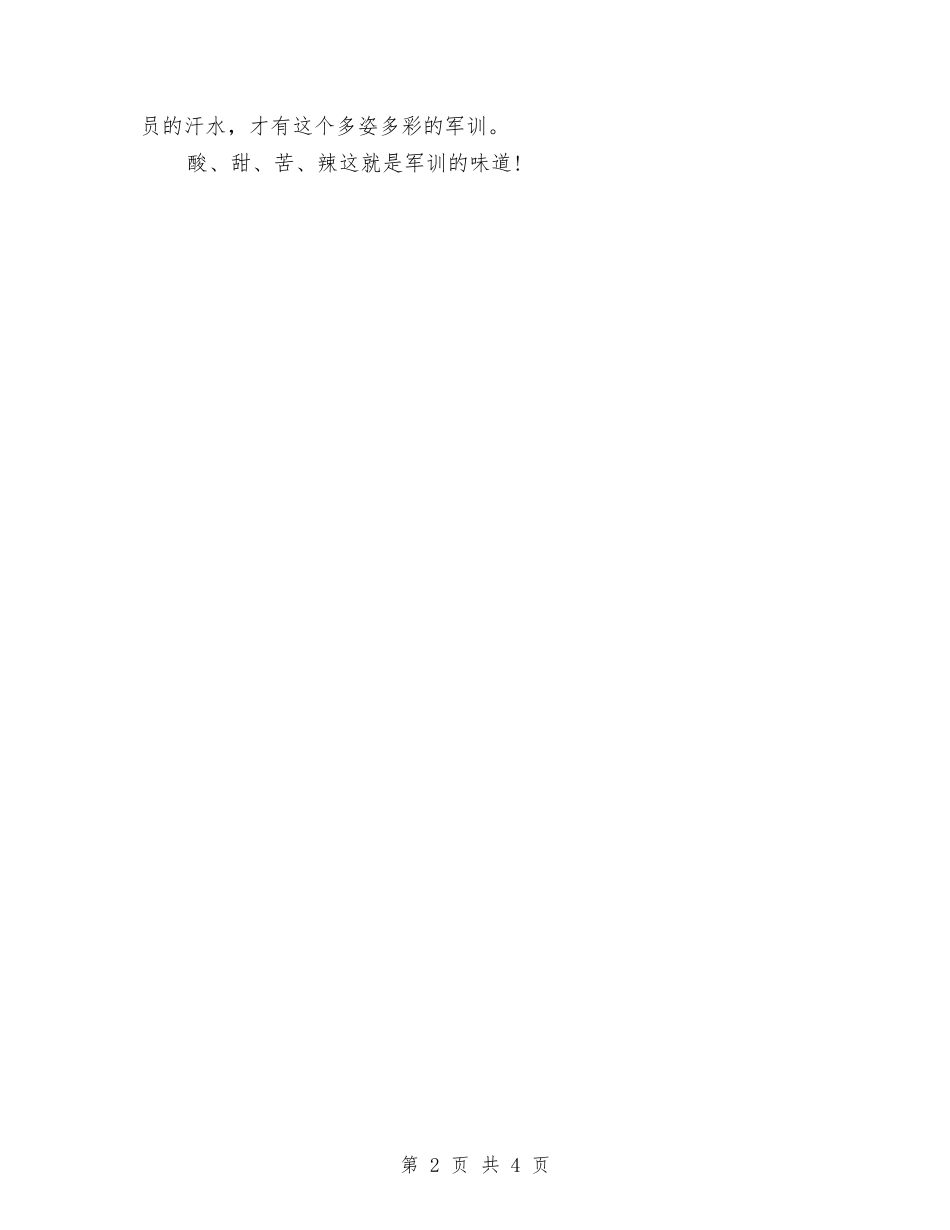 员的汗水，才有这个多姿多彩的军训。

酸、甜、苦、辣这就是军训的味道！

第 2 页 共 4 页